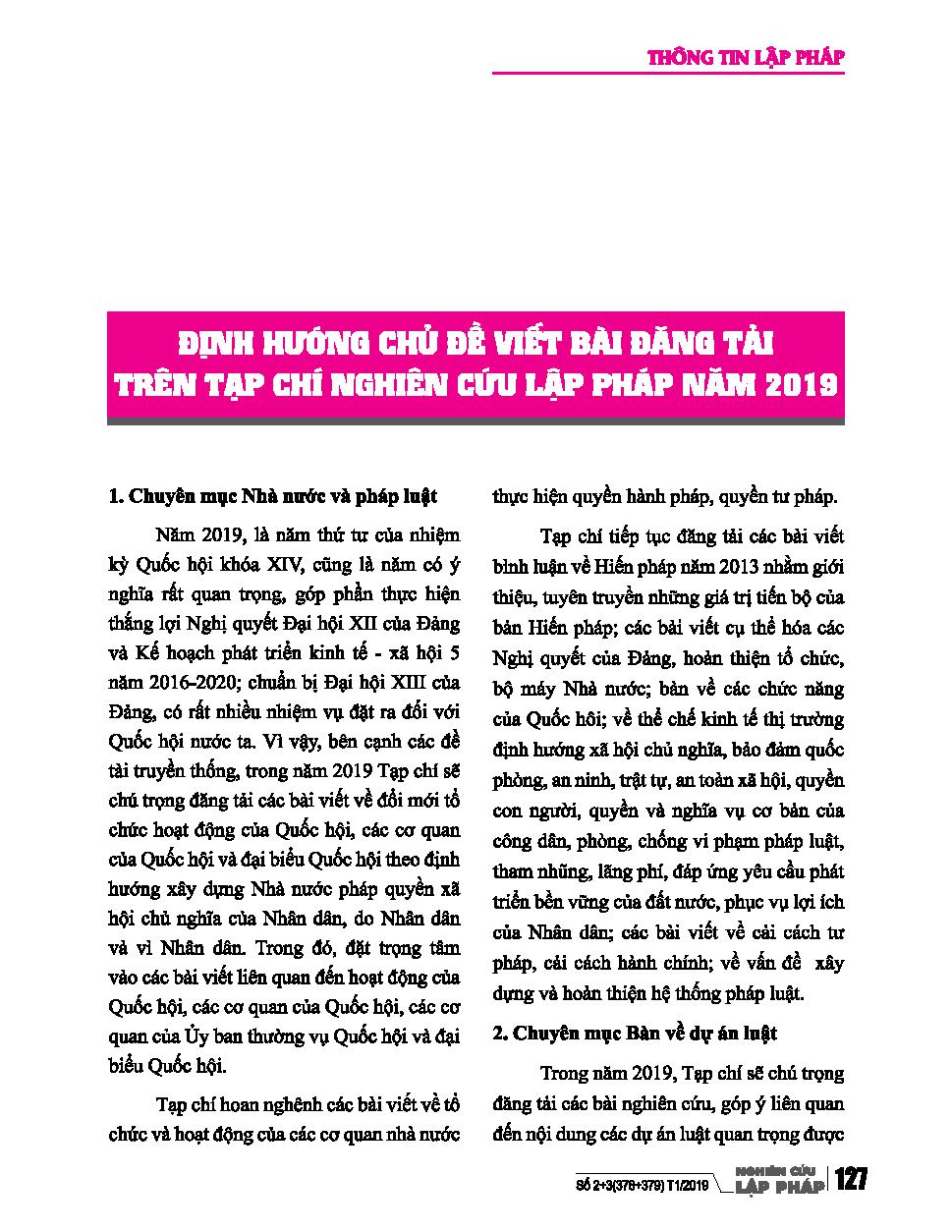 THÔNG TIN LẬP PHÁP

ĐỊNH HƯỚNG CHỦ ĐỀ VIẾT BÀI ĐĂNG TẢI TRÊN TẠP CHÍ NGHIÊN CỨU LẬP PHÁP NĂM 2019

1. Chuyên mục Nhà nước và pháp luật

Năm 2019, là năm thứ tư của nhiệm kỳ Quốc hội khóa XIV, cũng là năm có ý nghĩa rất quan trọng, góp phần thực hiện thắng lợi Nghị quyết Đại hội XII của Đảng và Kế hoạch phát triển kinh tế - xã hội 5 năm 2016-2020; chuẩn bị Đại hội XIII của Đảng, có rất nhiều nhiệm vụ đặt ra đối với Quốc hội nước ta. Vì vậy, bên cạnh các đề tài truyền thống, trong năm 2019 Tạp chí sẽ chú trọng đăng tải các bài viết về đổi mới tổ chức hoạt động của Quốc hội, các cơ quan của Quốc hội và đại biểu Quốc hội theo định hướng xây dựng Nhà nước pháp quyền xã hội chủ nghĩa của Nhân dân, do Nhân dân và vì Nhân dân. Trong đó, đặt trọng tâm vào các bài viết liên quan đến hoạt động của Quốc hội, các cơ quan của Quốc hội, các cơ quan của Ủy ban thường vụ Quốc hội và đại biểu Quốc hội.

Tạp chí hoan nghênh các bài viết về tổ chức và hoạt động của các cơ quan nhà nước thực hiện quyền hành pháp, quyền tư pháp.

Tạp chí tiếp tục đăng tải các bài viết bình luận về Hiến pháp năm 2013 nhằm giới thiệu, tuyên truyền những giá trị tiến bộ của bản Hiến pháp; các bài viết cụ thể hóa các Nghị quyết của Đảng, hoàn thiện tổ chức, bộ máy Nhà nước; bàn về các chức năng của Quốc hội; về thể chế kinh tế thị trường định hướng xã hội chủ nghĩa, bảo đảm quốc phòng, an ninh, trật tự, an toàn xã hội, quyền con người, quyền và nghĩa vụ cơ bản của công dân, phòng, chống vi phạm pháp luật, tham nhũng, lãng phí, đáp ứng yêu cầu phát triển bền vững của đất nước, phục vụ lợi ích của Nhân dân; các bài viết về cải cách tư pháp, cải cách hành chính; về vấn đề xây dựng và hoàn thiện hệ thống pháp luật.

2. Chuyên mục Bàn về dự án luật

Trong năm 2019, Tạp chí sẽ chú trọng đăng tải các bài nghiên cứu, góp ý liên quan đến nội dung các dự án luật quan trọng được

Số 2+3(378+379) T1/2019 NGHIÊN CỨU LẬP PHÁP 127